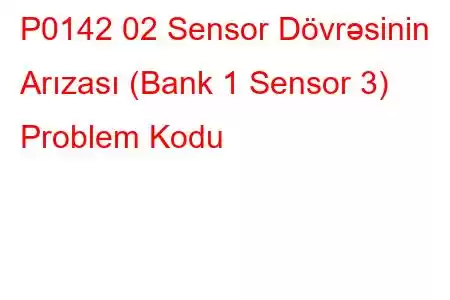 P0142 02 Sensor Dövrəsinin Arızası (Bank 1 Sensor 3) Problem Kodu